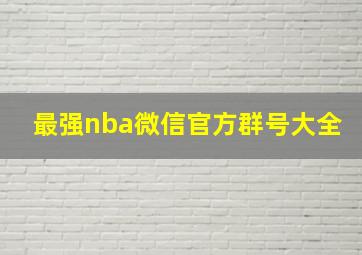 最强nba微信官方群号大全